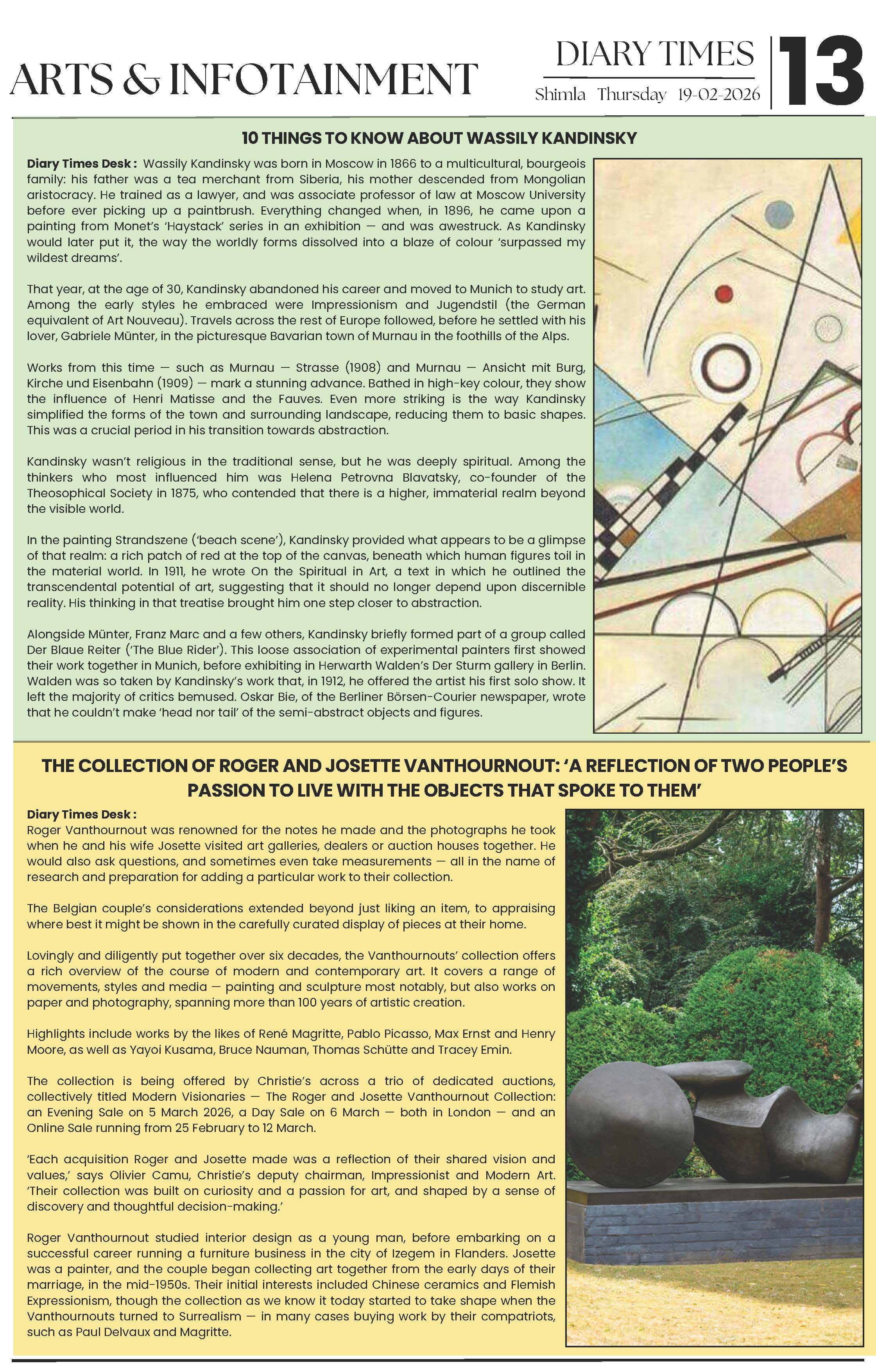 ARTS & INFOTAINMENT

DIARY TIMES
Shimla Thursday 19-02-2026

13

10 THINGS TO KNOW ABOUT WASSILY KANDINSKY

Diary Times Desk : Wassily Kandinsky was born in Moscow in 1866 to a multicultural, bourgeois family: his father was a tea merchant from Siberia, his mother descended from Mongolian aristocracy. He trained as a lawyer, and was associate professor of law at Moscow University before ever picking up a paintbrush. Everything changed when, in 1896, he came upon a painting from Monet's 'Haystack' series in an exhibition — and was awestruck. As Kandinsky would later put it, the way the worldly forms dissolved into a blaze of colour 'surpassed my wildest dreams'.

That year, at the age of 30, Kandinsky abandoned his career and moved to Munich to study art. Among the early styles he embraced were Impressionism and Jugendstil (the German equivalent of Art Nouveau). Travels across the rest of Europe followed, before he settled with his lover, Gabriele Münter, in the picturesque Bavarian town of Murnau in the foothills of the Alps.

Works from this time — such as Murnau — Strasse (1908) and Murnau — Ansicht mit Burg, Kirche und Eisenbahn (1909) — mark a stunning advance. Bathed in high-key colour, they show the influence of Henri Matisse and the Fauves. Even more striking is the way Kandinsky simplified the forms of the town and surrounding landscape, reducing them to basic shapes. This was a crucial period in his transition towards abstraction.

Kandinsky wasn't religious in the traditional sense, but he was deeply spiritual. Among the thinkers who most influenced him was Helena Petrovna Blavatsky, co-founder of the Theosophical Society in 1875, who contended that there is a higher, immaterial realm beyond the visible world.

In the painting Strandszene ('beach scene'), Kandinsky provided what appears to be a glimpse of that realm: a rich patch of red at the top of the canvas, beneath which human figures toil in the material world. In 1911, he wrote On the Spiritual in Art, a text in which he outlined the transcendental potential of art, suggesting that it should no longer depend upon discernible reality. His thinking in that treatise brought him one step closer to abstraction.

Alongside Münter, Franz Marc and a few others, Kandinsky briefly formed part of a group called Der Blaue Reiter ('The Blue Rider'). This loose association of experimental painters first showed their work together in Munich, before exhibiting in Herwarth Walden's Der Sturm gallery in Berlin. Walden was so taken by Kandinsky's work that, in 1912, he offered the artist his first solo show. It left the majority of critics bemused. Oskar Bie, of the Berliner Börsen-Courier newspaper, wrote that he couldn't make 'head nor tail' of the semi-abstract objects and figures.

THE COLLECTION OF ROGER AND JOSETTE VANTHOURNOUT: 'A REFLECTION OF TWO PEOPLE'S PASSION TO LIVE WITH THE OBJECTS THAT SPOKE TO THEM'

Diary Times Desk :
Roger Vanthournout was renowned for the notes he made and the photographs he took when he and his wife Josette visited art galleries, dealers or auction houses together. He would also ask questions, and sometimes even take measurements — all in the name of research and preparation for adding a particular work to their collection.

The Belgian couple's considerations extended beyond just liking an item, to appraising where best it might be shown in the carefully curated display of pieces at their home.

Lovingly and diligently put together over six decades, the Vanthournouts' collection offers a rich overview of the course of modern and contemporary art. It covers a range of movements, styles and media — painting and sculpture most notably, but also works on paper and photography, spanning more than 100 years of artistic creation.

Highlights include works by the likes of René Magritte, Pablo Picasso, Max Ernst and Henry Moore, as well as Yayoi Kusama, Bruce Nauman, Thomas Schütte and Tracey Emin.

The collection is being offered by Christie's across a trio of dedicated auctions, collectively titled Modern Visionaries — The Roger and Josette Vanthournout Collection: an Evening Sale on 5 March 2026, a Day Sale on 6 March — both in London — and an Online Sale running from 25 February to 12 March.

'Each acquisition Roger and Josette made was a reflection of their shared vision and values,' says Olivier Camu, Christie's deputy chairman, Impressionist and Modern Art. 'Their collection was built on curiosity and a passion for art, and shaped by a sense of discovery and thoughtful decision-making.'

Roger Vanthournout studied interior design as a young man, before embarking on a successful career running a furniture business in the city of Izegem in Flanders. Josette was a painter, and the couple began collecting art together from the early days of their marriage, in the mid-1950s. Their initial interests included Chinese ceramics and Flemish Expressionism, though the collection as we know it today started to take shape when the Vanthournouts turned to Surrealism — in many cases buying work by their compatriots, such as Paul Delvaux and Magritte.